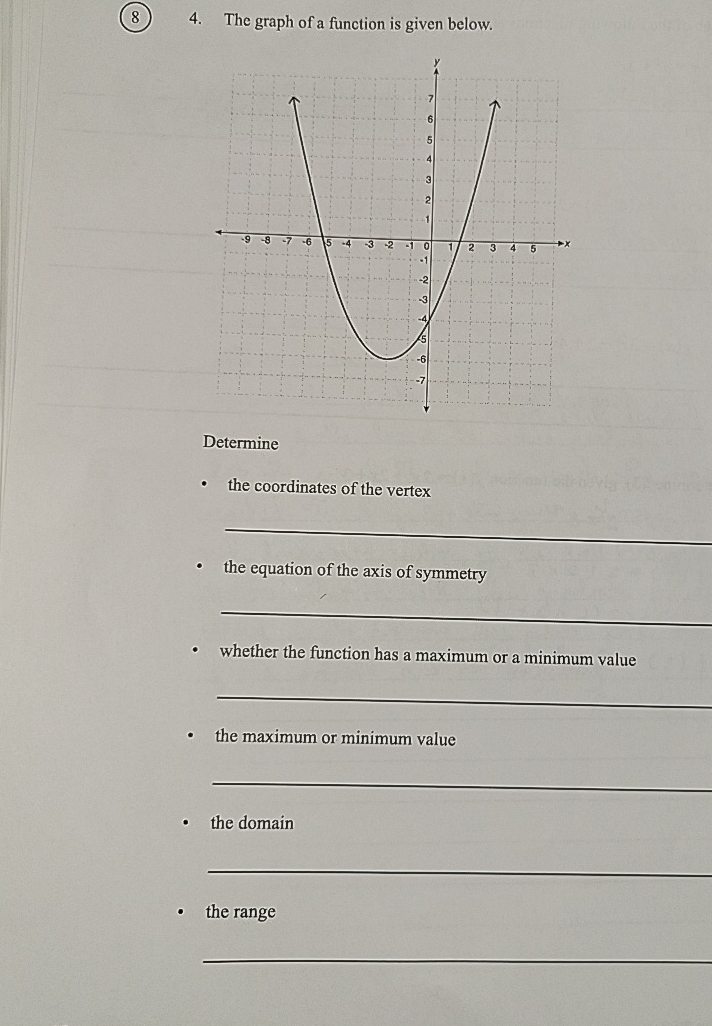 8 4. The graph of a function is given below.

y
7
6
5
4
3
2
1
-9 -8 -7 -6 -5 -4 -3 -2 -1 0 1 2 3 4 5 x
-1
-2
-3
-4
-5
-6
-7

Determine

• the coordinates of the vertex

• the equation of the axis of symmetry

• whether the function has a maximum or a minimum value

• the maximum or minimum value

• the domain

• the range